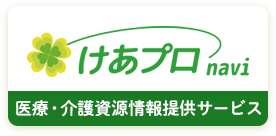 けあプロ navi

医療・介護資源情報提供サービス